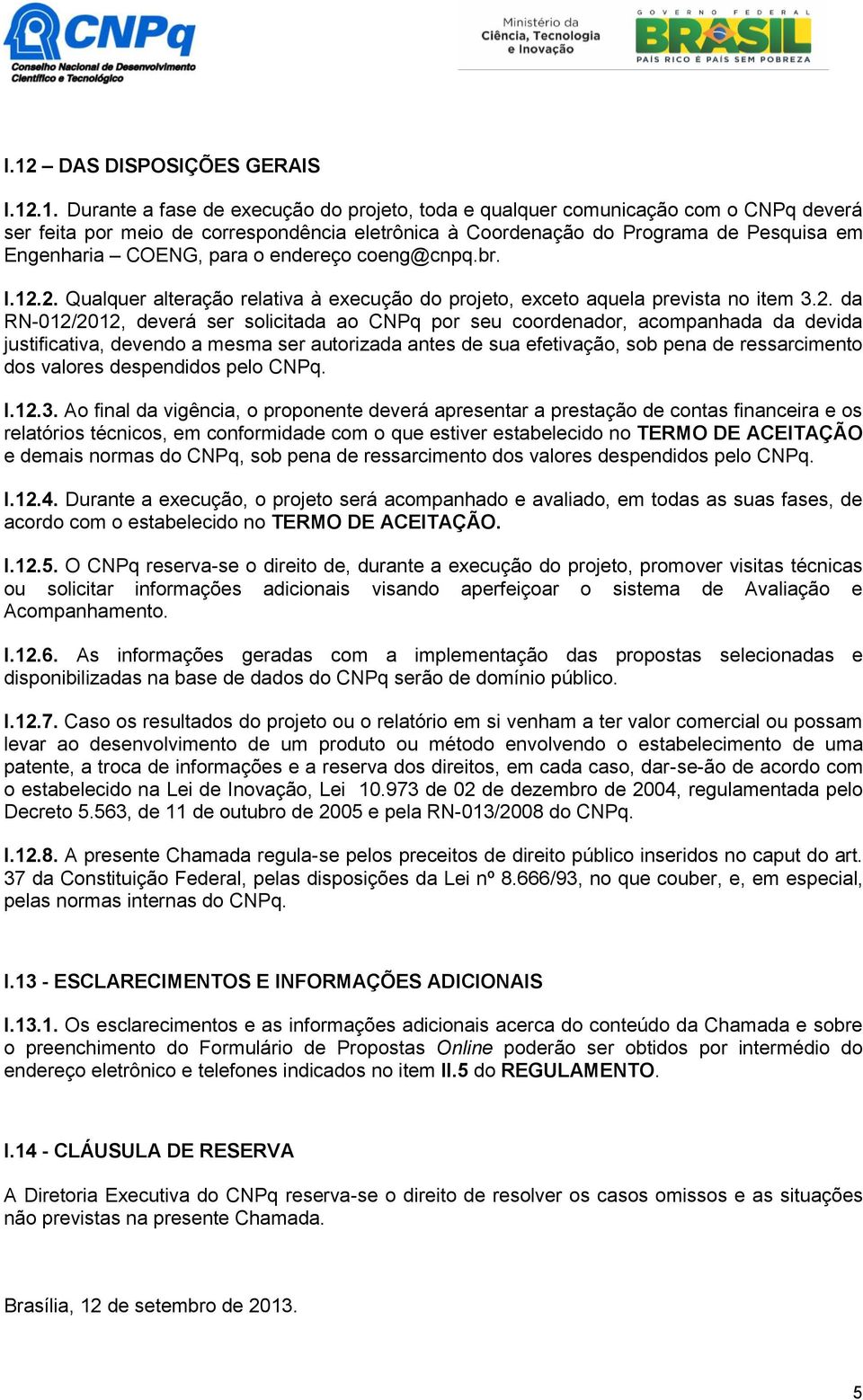 CNPq
Conselho Nacional de Desenvolvimento Científico e Tecnológico

Ministério da Ciência, Tecnologia e Inovação

GOVERNO FEDERAL
BRASIL
PAÍS RICO É PAÍS SEM POBREZA

I.12 – DAS DISPOSIÇÕES GERAIS

I.12.1. Durante a fase de execução do projeto, toda e qualquer comunicação com o CNPq deverá ser feita por meio de correspondência eletrônica à Coordenação do Programa de Pesquisa em Engenharia – COENG, para o endereço coeng@cnpq.br.

I.12.2. Qualquer alteração relativa à execução do projeto, exceto aquela prevista no item 3.2. da RN-012/2012, deverá ser solicitada ao CNPq por seu coordenador, acompanhada da devida justificativa, devendo a mesma ser autorizada antes de sua efetivação, sob pena de ressarcimento dos valores despendidos pelo CNPq.

I.12.3. Ao final da vigência, o proponente deverá apresentar a prestação de contas financeira e os relatórios técnicos, em conformidade com o que estiver estabelecido no TERMO DE ACEITAÇÃO e demais normas do CNPq, sob pena de ressarcimento dos valores despendidos pelo CNPq.

I.12.4. Durante a execução, o projeto será acompanhado e avaliado, em todas as suas fases, de acordo com o estabelecido no TERMO DE ACEITAÇÃO.

I.12.5. O CNPq reserva-se o direito de, durante a execução do projeto, promover visitas técnicas ou solicitar informações adicionais visando aperfeiçoar o sistema de Avaliação e Acompanhamento.

I.12.6. As informações geradas com a implementação das propostas selecionadas e disponibilizadas na base de dados do CNPq serão de domínio público.

I.12.7. Caso os resultados do projeto ou o relatório em si venham a ter valor comercial ou possam levar ao desenvolvimento de um produto ou método envolvendo o estabelecimento de uma patente, a troca de informações e a reserva dos direitos, em cada caso, dar-se-ão de acordo com o estabelecido na Lei de Inovação, Lei 10.973 de 02 de dezembro de 2004, regulamentada pelo Decreto 5.563, de 11 de outubro de 2005 e pela RN-013/2008 do CNPq.

I.12.8. A presente Chamada regula-se pelos preceitos de direito público inseridos no caput do art. 37 da Constituição Federal, pelas disposições da Lei nº 8.666/93, no que couber, e, em especial, pelas normas internas do CNPq.

I.13 - ESCLARECIMENTOS E INFORMAÇÕES ADICIONAIS

I.13.1. Os esclarecimentos e as informações adicionais acerca do conteúdo da Chamada e sobre o preenchimento do Formulário de Propostas Online poderão ser obtidos por intermédio do endereço eletrônico e telefones indicados no item II.5 do REGULAMENTO.

I.14 - CLÁUSULA DE RESERVA

A Diretoria Executiva do CNPq reserva-se o direito de resolver os casos omissos e as situações não previstas na presente Chamada.

Brasília, 12 de setembro de 2013.

5